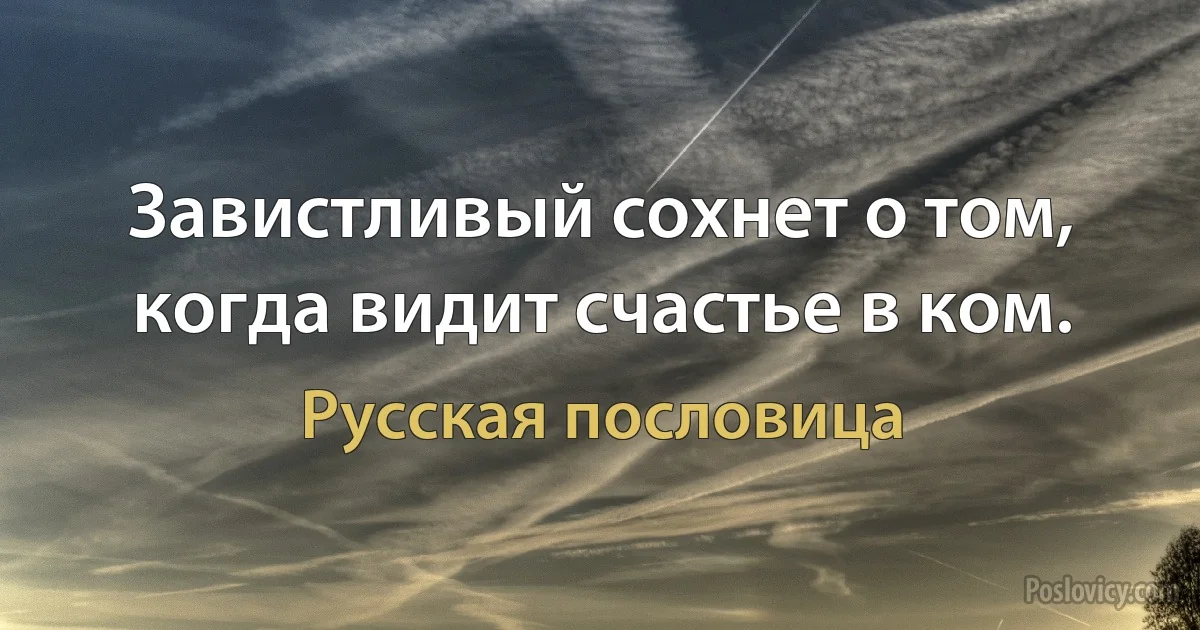 Завистливый сохнет о том, когда видит счастье в ком.

Русская пословица

Poslovicy.com